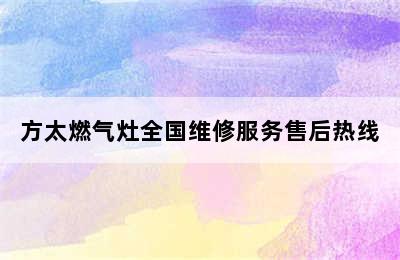 方太燃气灶全国维修服务售后热线